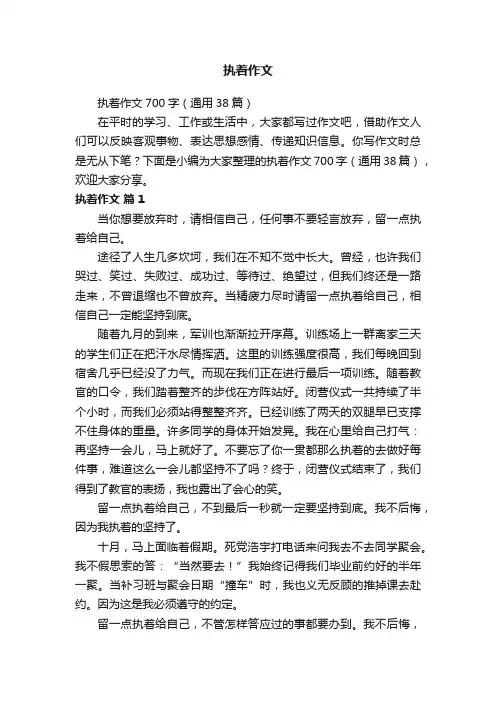 执着作文

执着作文 700 字（通用 38 篇）

在平时的学习、工作或生活中，大家都写过作文吧，借助作文人们可以反映客观事物、表达思想感情、传递知识信息。你写作文时总是无从下笔？下面是小编为大家整理的执着作文 700 字（通用 38 篇），欢迎大家分享。

执着作文 篇 1

当你想要放弃时，请相信自己，任何事不要轻言放弃，留一点执着给自己。

途径了人生几多坎坷，我们在不知不觉中长大。曾经，也许我们哭过、笑过、失败过、成功过、等待过、绝望过，但我们终还是一路走来，不曾退缩也不曾放弃。当精疲力尽时请留一点执着给自己，相信自己一定能坚持到底。

随着九月的到来，军训也渐渐拉开序幕。训练场上一群离家三天的学生们正在把汗水尽情挥洒。这里的训练强度很高，我们每晚回到宿舍几乎已经没了力气。而现在我们正在进行最后一项训练。随着教官的口令，我们踏着整齐的步伐在方阵站好。闭营仪式一共持续了半个小时，而我们必须站得整整齐齐。已经训练了两天的双腿早已支撑不住身体的重量。许多同学的身体开始发晃。我在心里给自己打气：再坚持一会儿，马上就好了。不要忘了你一贯都那么执着的去做好每件事，难道这么一会儿都坚持不了吗？终于，闭营仪式结束了，我们得到了教官的表扬，我也露出了会心的笑。

留一点执着给自己，不到最后一秒就一定要坚持到底。我不后悔，因为我执着的坚持了。

十月，马上面临着假期。死党浩宇打电话来问我去不去同学聚会。我不假思索的答：“当然要去！”我始终记得我们毕业前约好的半年一聚。当补习班与聚会日期“撞车”时，我也义无反顾的推掉课去赴约。因为这是我必须遵守的约定。

留一点执着给自己，不管怎样答应过的事都要办到。我不后悔，